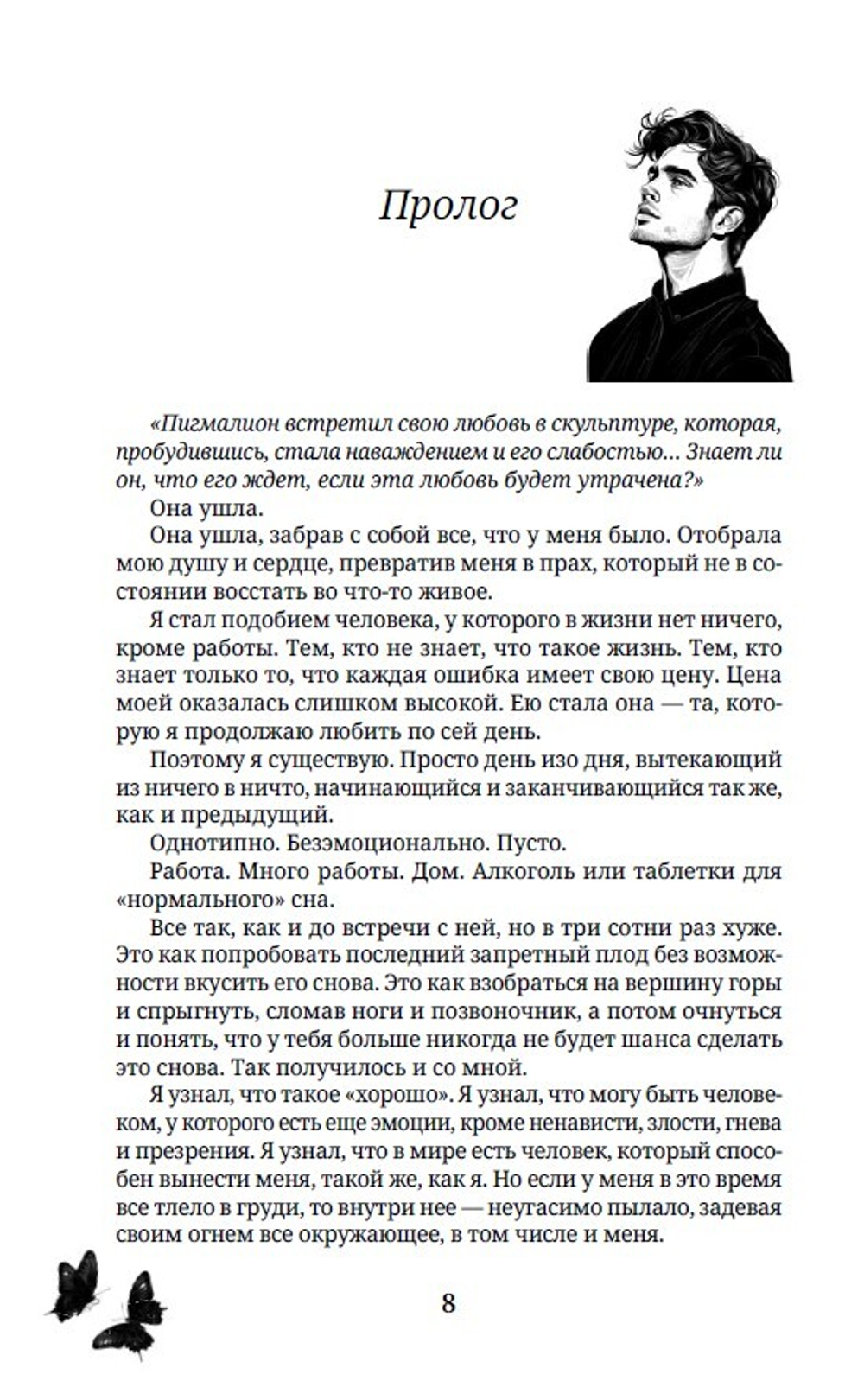 Пролог

«Пигмалион встретил свою любовь в скульптуре, которая, пробудившись, стала наваждением и его слабостью… Знает ли он, что его ждет, если эта любовь будет утрачена?»

Она ушла.

Она ушла, забрав с собой все, что у меня было. Отобрала мою душу и сердце, превратив меня в прах, который не в состоянии восстать во что-то живое.

Я стал подобием человека, у которого в жизни нет ничего, кроме работы. Тем, кто не знает, что такое жизнь. Тем, кто знает только то, что каждая ошибка имеет свою цену. Цена моей оказалась слишком высокой. Ею стала она — та, которую я продолжаю любить по сей день.

Поэтому я существую. Просто день изо дня, вытекающий из ничего в ничто, начинающийся и заканчивающийся так же, как и предыдущий.

Однотипно. Безэмоционально. Пусто.

Работа. Много работы. Дом. Алкоголь или таблетки для «нормального» сна.

Все так, как и до встречи с ней, но в три сотни раз хуже. Это как попробовать последний запретный плод без возможности вкусить его снова. Это как взобраться на вершину горы и спрыгнуть, сломав ноги и позвоночник, а потом очнуться и понять, что у тебя больше никогда не будет шанса сделать это снова. Так получилось и со мной.

Я узнал, что такое «хорошо». Я узнал, что могу быть человеком, у которого есть еще эмоции, кроме ненависти, злости, гнева и презрения. Я узнал, что в мире есть человек, который способен вынести меня, такой же, как я. Но если у меня в это время все тлело в груди, то внутри нее — неугасимо пылало, задевая своим огнем все окружающее, в том числе и меня.

8